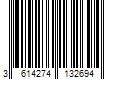 3 614274 132694